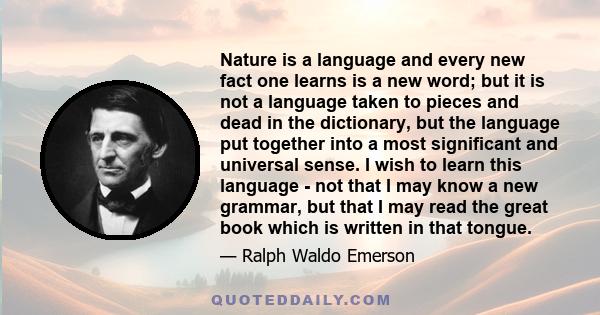 Nature is a language and every new fact one learns is a new word; but it is not a language taken to pieces and dead in the dictionary, but the language put together into a most significant and universal sense. I wish to learn this language - not that I may know a new grammar, but that I may read the great book which is written in that tongue.

— Ralph Waldo Emerson

QUOTEDDAILY.COM